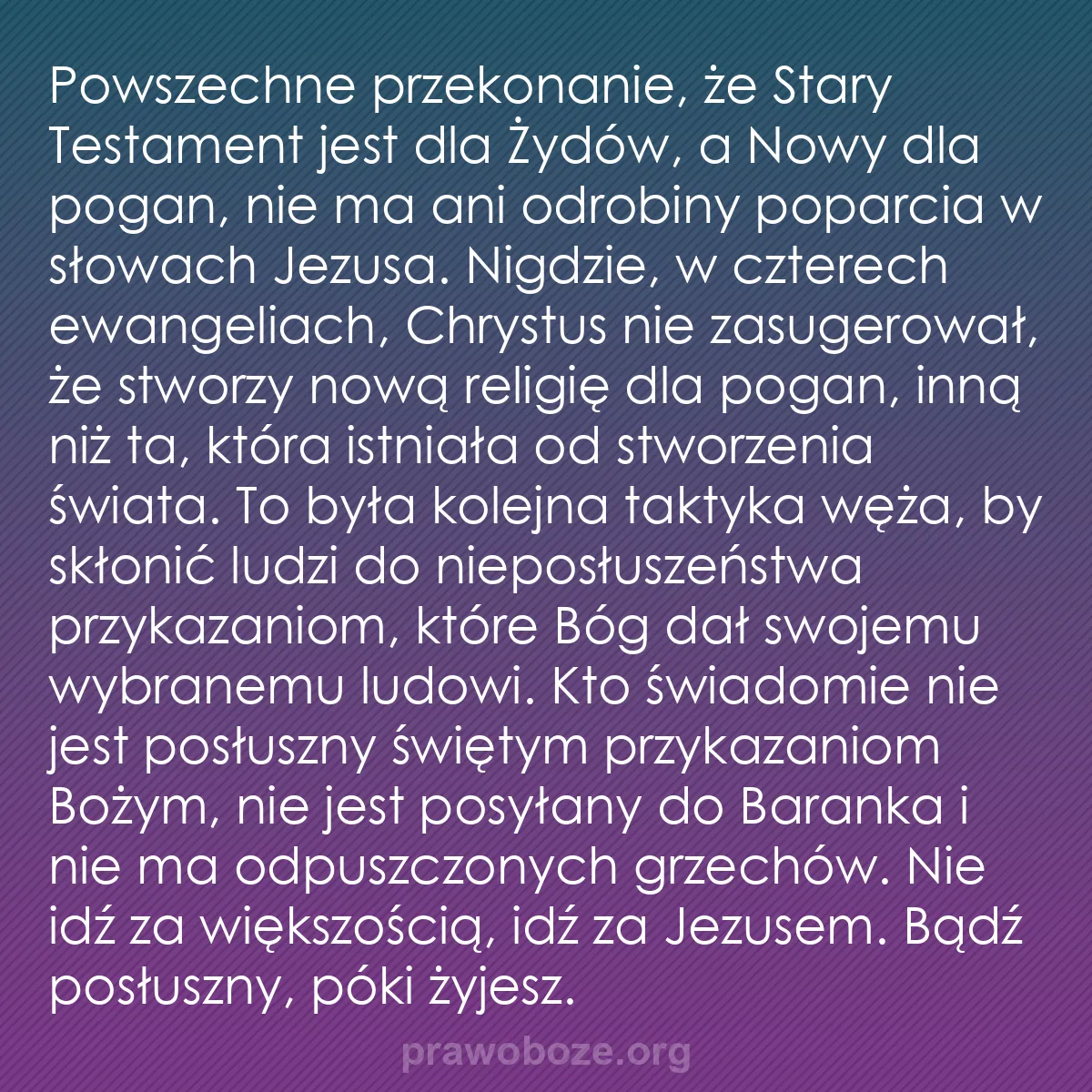 Powszechne przekonanie, że Stary Testament jest dla Żydów, a Nowy dla pogan, nie ma ani odrobiny poparcia w słowach Jezusa. Nigdzie, w czterech ewangeliach, Chrystus nie zasugerował, że stworzy nową religię dla pogan, inną niż ta, która istniała od stworzenia świata. To była kolejna taktyka węża, by skłonić ludzi do nieposłuszeństwa przykazaniom, które Bóg dał swojemu wybranemu ludowi. Kto świadomie nie jest posłuszny świętym przykazaniom Bożym, nie jest posyłany do Baranka i nie ma odpuszczonych grzechów. Nie idź za większością, idź za Jezusem. Bądź posłuszny, póki żyjesz.

prawoboze.org